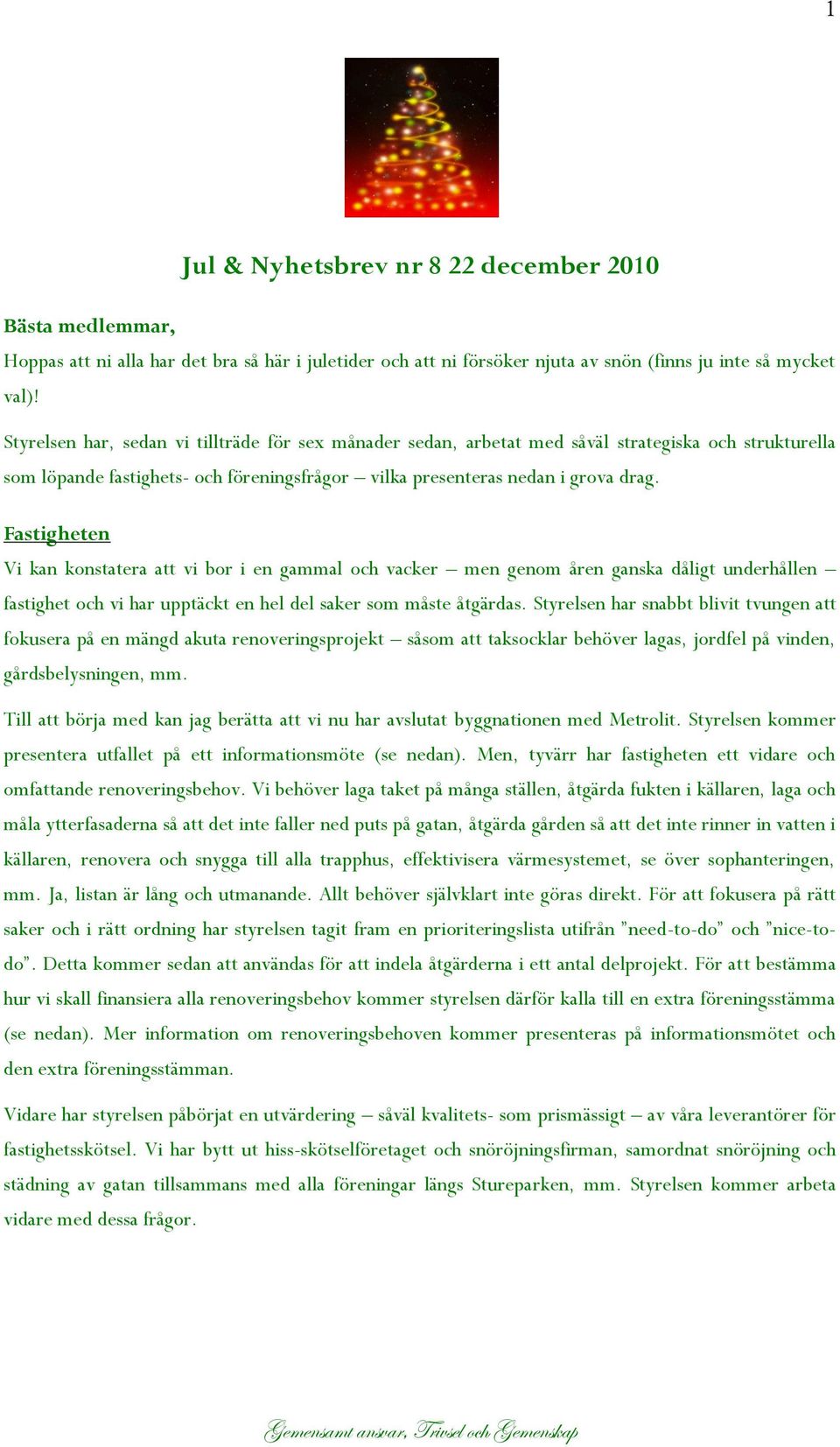 1

Jul & Nyhetsbrev nr 8 22 december 2010

Bästa medlemmar,

Hoppas att ni alla har det bra så här i juletider och att ni försöker njuta av snön (finns ju inte så mycket val)!

Styrelsen har, sedan vi tillträde för sex månader sedan, arbetat med såväl strategiska och strukturella som löpande fastighets- och föreningsfrågor – vilka presenteras nedan i grova drag.

Fastigheten

Vi kan konstatera att vi bor i en gammal och vacker – men genom åren ganska dåligt underhållen – fastighet och vi har upptäckt en hel del saker som måste åtgärdas. Styrelsen har snabbt blivit tvungen att fokusera på en mängd akuta renoveringsprojekt – såsom att taksocklar behöver lagas, jordfel på vinden, gårdsbelysningen, mm.

Till att börja med kan jag berätta att vi nu har avslutat byggnationen med Metrolit. Styrelsen kommer presentera utfallet på ett informationsmöte (se nedan). Men, tyvärr har fastigheten ett vidare och omfattande renoveringsbehov. Vi behöver laga taket på många ställen, åtgärda fukten i källaren, laga och måla ytterfasaderna så att det inte faller ned puts på gatan, åtgärda gården så att det inte rinner in vatten i källaren, renovera och snygga till alla trapphus, effektivisera värmesystemet, se över sophanteringen, mm. Ja, listan är lång och utmanande. Allt behöver självklart inte göras direkt. För att fokusera på rätt saker och i rätt ordning har styrelsen tagit fram en prioriteringslista utifrån ”need-to-do” och ”nice-to-do”. Detta kommer sedan att användas för att indela åtgärderna i ett antal delprojekt. För att bestämma hur vi skall finansiera alla renoveringsbehov kommer styrelsen därför kalla till en extra föreningsstämma (se nedan). Mer information om renoveringsbehoven kommer presenteras på informationsmötet och den extra föreningsstämman.

Vidare har styrelsen påbörjat en utvärdering – såväl kvalitets- som prismässigt – av våra leverantörer för fastighetsskötsel. Vi har bytt ut hiss-skötselföretaget och snöröjningsfirman, samordnat snöröjning och städning av gatan tillsammans med alla föreningar längs Stureparken, mm. Styrelsen kommer arbeta vidare med dessa frågor.

Gemensamt ansvar, Trivsel och Gemenskap